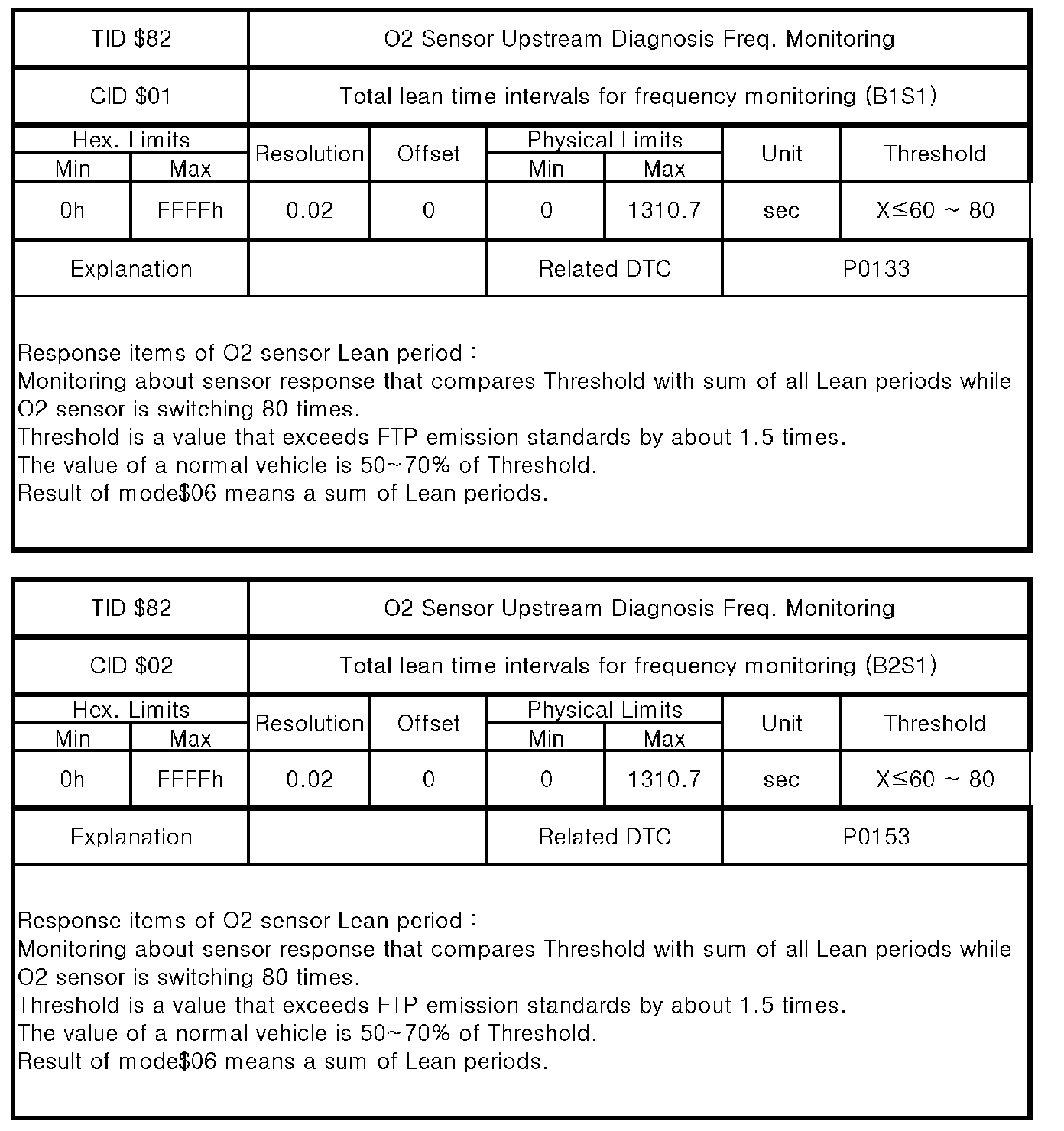 | TID \$82 | O2 Sensor Upstream Diagnosis Freq. Monitoring |
|---|---|
| CID \$01 | Total lean time intervals for frequency monitoring (B1S1) |

| Hex. Limits Min | Hex. Limits Max | Resolution | Offset | Physical Limits Min | Physical Limits Max | Unit | Threshold |
|---|---|---|---|---|---|---|---|
| 0h | FFFFh | 0.02 | 0 | 0 | 1310.7 | sec | X≤60 ~ 80 |

| Explanation | | Related DTC | P0133 |
|---|---|---|---|

Response items of O2 sensor Lean period :
Monitoring about sensor response that compares Threshold with sum of all Lean periods while O2 sensor is switching 80 times.
Threshold is a value that exceeds FTP emission standards by about 1.5 times.
The value of a normal vehicle is 50~70% of Threshold.
Result of mode\$06 means a sum of Lean periods.

| TID \$82 | O2 Sensor Upstream Diagnosis Freq. Monitoring |
|---|---|
| CID \$02 | Total lean time intervals for frequency monitoring (B2S1) |

| Hex. Limits Min | Hex. Limits Max | Resolution | Offset | Physical Limits Min | Physical Limits Max | Unit | Threshold |
|---|---|---|---|---|---|---|---|
| 0h | FFFFh | 0.02 | 0 | 0 | 1310.7 | sec | X≤60 ~ 80 |

| Explanation | | Related DTC | P0153 |
|---|---|---|---|

Response items of O2 sensor Lean period :
Monitoring about sensor response that compares Threshold with sum of all Lean periods while O2 sensor is switching 80 times.
Threshold is a value that exceeds FTP emission standards by about 1.5 times.
The value of a normal vehicle is 50~70% of Threshold.
Result of mode\$06 means a sum of Lean periods.